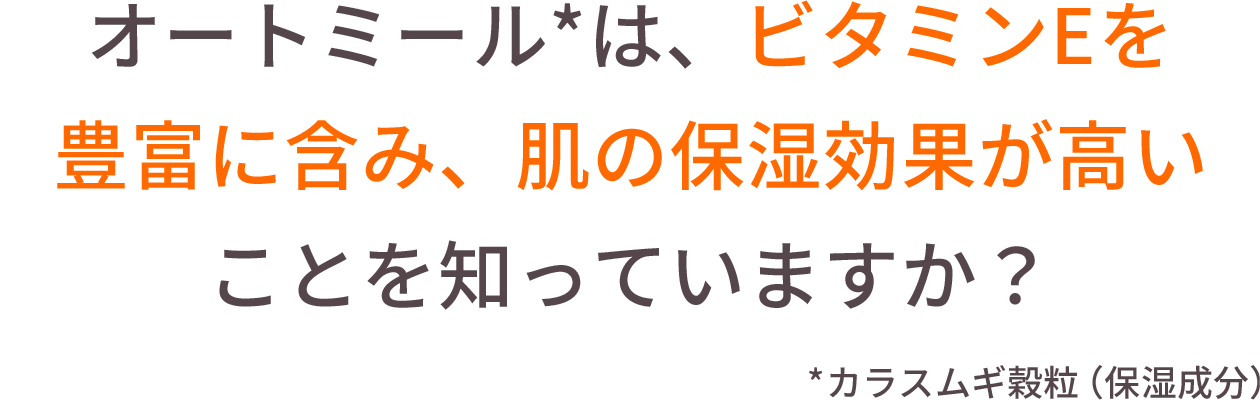 オートミール*は、ビタミンEを豊富に含み、肌の保湿効果が高いことを知っていますか？

*カラスムギ穀粒（保湿成分）